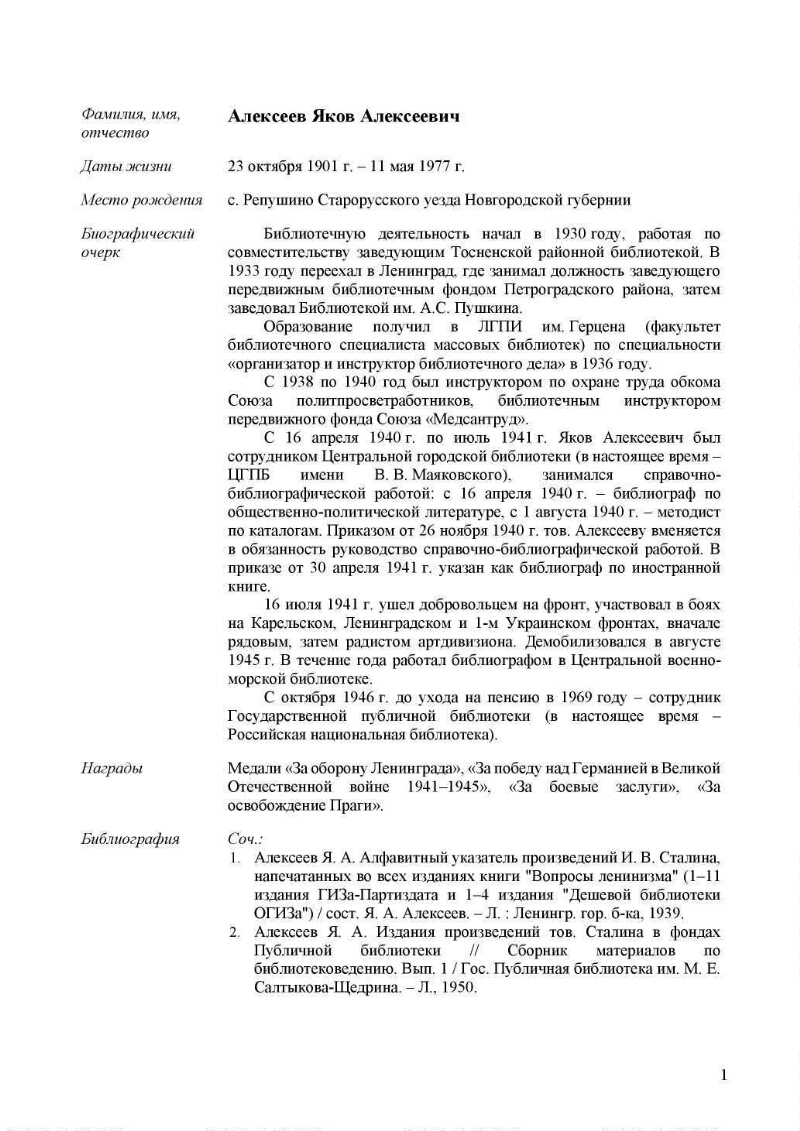 Фамилия, имя, отчество
Алексеев Яков Алексеевич

Даты жизни
23 октября 1901 г. – 11 мая 1977 г.

Место рождения
с. Репушино Старорусского уезда Новгородской губернии

Биографический очерк
Библиотечную деятельность начал в 1930 году, работая по совместительству заведующим Тосненской районной библиотекой. В 1933 году переехал в Ленинград, где занимал должность заведующего передвижным библиотечным фондом Петроградского района, затем заведовал Библиотекой им. А.С. Пушкина.

Образование получил в ЛГПИ им. Герцена (факультет библиотечного специалиста массовых библиотек) по специальности «организатор и инструктор библиотечного дела» в 1936 году.

С 1938 по 1940 год был инструктором по охране труда обкома Союза политпросветработников, библиотечным инструктором передвижного фонда Союза «Медсантруд».

С 16 апреля 1940 г. по июль 1941 г. Яков Алексеевич был сотрудником Центральной городской библиотеки (в настоящее время – ЦГПБ имени В. В. Маяковского), занимался справочно-библиографической работой: с 16 апреля 1940 г. – библиограф по общественно-политической литературе, с 1 августа 1940 г. – методист по каталогам. Приказом от 26 ноября 1940 г. тов. Алексееву вменяется в обязанность руководство справочно-библиографической работой. В приказе от 30 апреля 1941 г. указан как библиограф по иностранной книге.

16 июля 1941 г. ушел добровольцем на фронт, участвовал в боях на Карельском, Ленинградском и 1-м Украинском фронтах, вначале рядовым, затем радистом артдивизиона. Демобилизовался в августе 1945 г. В течение года работал библиографом в Центральной военно-морской библиотеке.

С октября 1946 г. до ухода на пенсию в 1969 году – сотрудник Государственной публичной библиотеки (в настоящее время – Российская национальная библиотека).

Награды
Медали «За оборону Ленинграда», «За победу над Германией в Великой Отечественной войне 1941–1945», «За боевые заслуги», «За освобождение Праги».

Библиография
Соч.:
1. Алексеев Я. А. Алфавитный указатель произведений И. В. Сталина, напечатанных во всех изданиях книги "Вопросы ленинизма" (1–11 издания ГИЗа-Партиздата и 1–4 издания "Дешевой библиотеки ОГИЗа") / сост. Я. А. Алексеев. – Л. : Ленингр. гор. б-ка, 1939.
2. Алексеев Я. А. Издания произведений тов. Сталина в фондах Публичной библиотеки // Сборник материалов по библиотековедению. Вып. 1 / Гос. Публичная библиотека им. М. Е. Салтыкова-Щедрина. – Л., 1950.

1